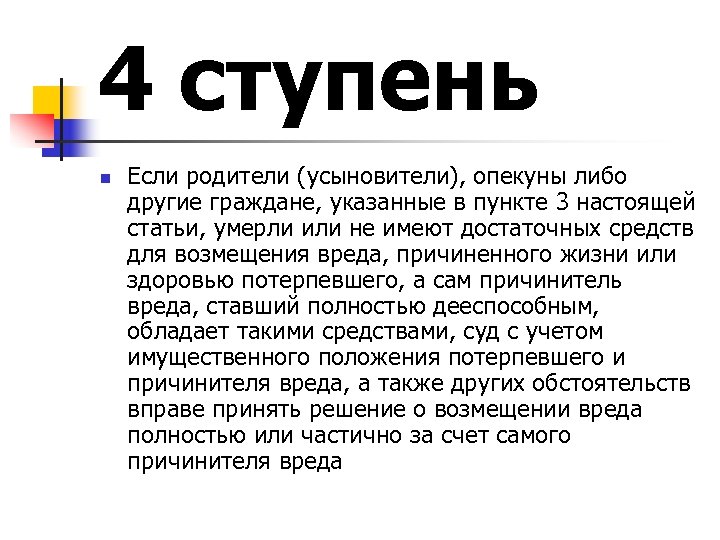 4 ступень

Если родители (усыновители), опекуны либо другие граждане, указанные в пункте 3 настоящей статьи, умерли или не имеют достаточных средств для возмещения вреда, причиненного жизни или здоровью потерпевшего, а сам причинитель вреда, ставший полностью дееспособным, обладает такими средствами, суд с учетом имущественного положения потерпевшего и причинителя вреда, а также других обстоятельств вправе принять решение о возмещении вреда полностью или частично за счет самого причинителя вреда